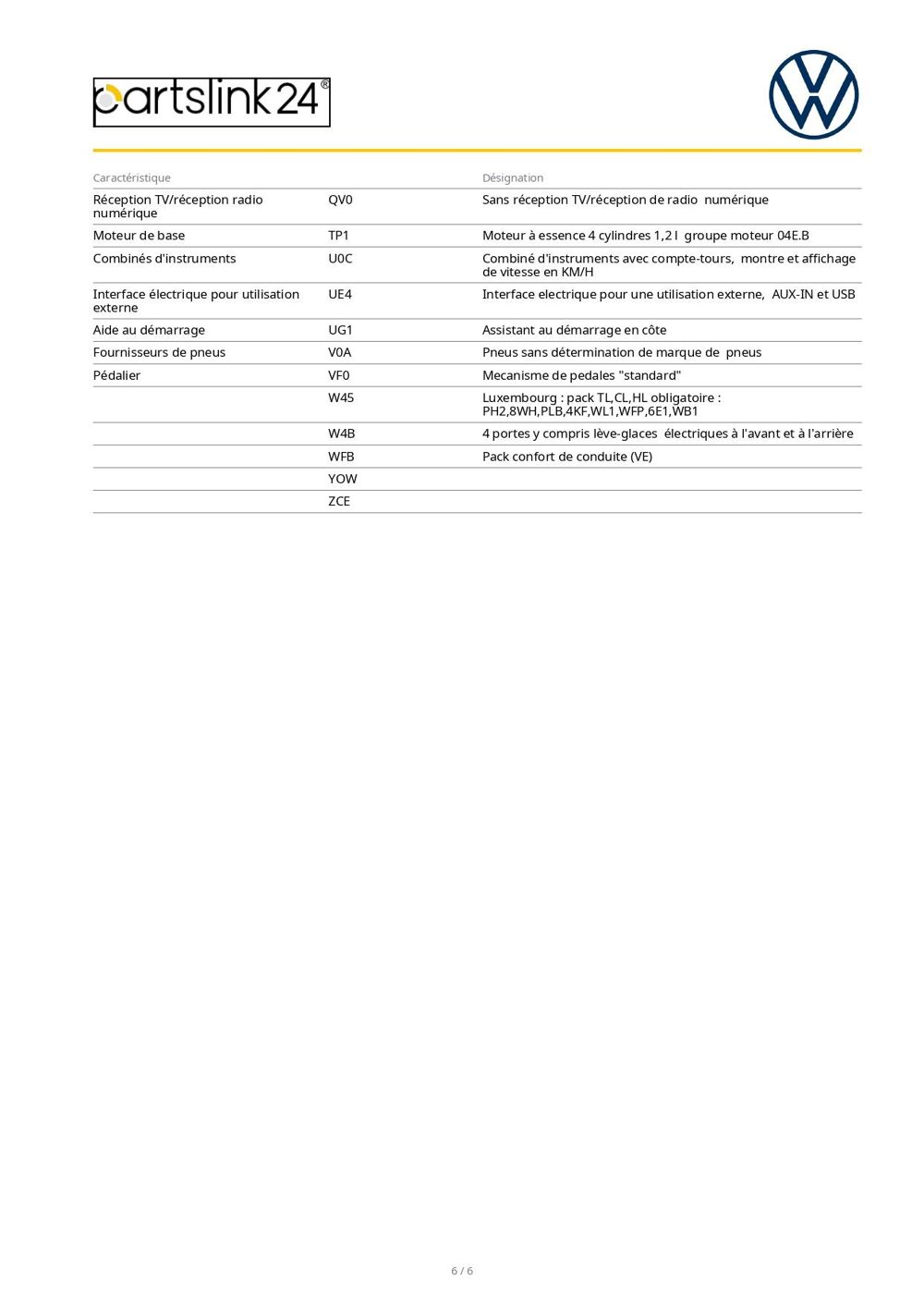 partslink24®

| Caractéristique | | Désignation |
|---|---|---|
| Réception TV/réception radio numérique | QV0 | Sans réception TV/réception de radio numérique |
| Moteur de base | TP1 | Moteur à essence 4 cylindres 1,2 l groupe moteur 04E.B |
| Combinés d'instruments | U0C | Combiné d'instruments avec compte-tours, montre et affichage de vitesse en KM/H |
| Interface électrique pour utilisation externe | UE4 | Interface electrique pour une utilisation externe, AUX-IN et USB |
| Aide au démarrage | UG1 | Assistant au démarrage en côte |
| Fournisseurs de pneus | V0A | Pneus sans détermination de marque de pneus |
| Pédalier | VF0 | Mecanisme de pedales "standard" |
| | W45 | Luxembourg : pack TL,CL,HL obligatoire : PH2,8WH,PLB,4KF,WL1,WFP,6E1,WB1 |
| | W4B | 4 portes y compris lève-glaces électriques à l'avant et à l'arrière |
| | WFB | Pack confort de conduite (VE) |
| | YOW | |
| | ZCE | |

6 / 6